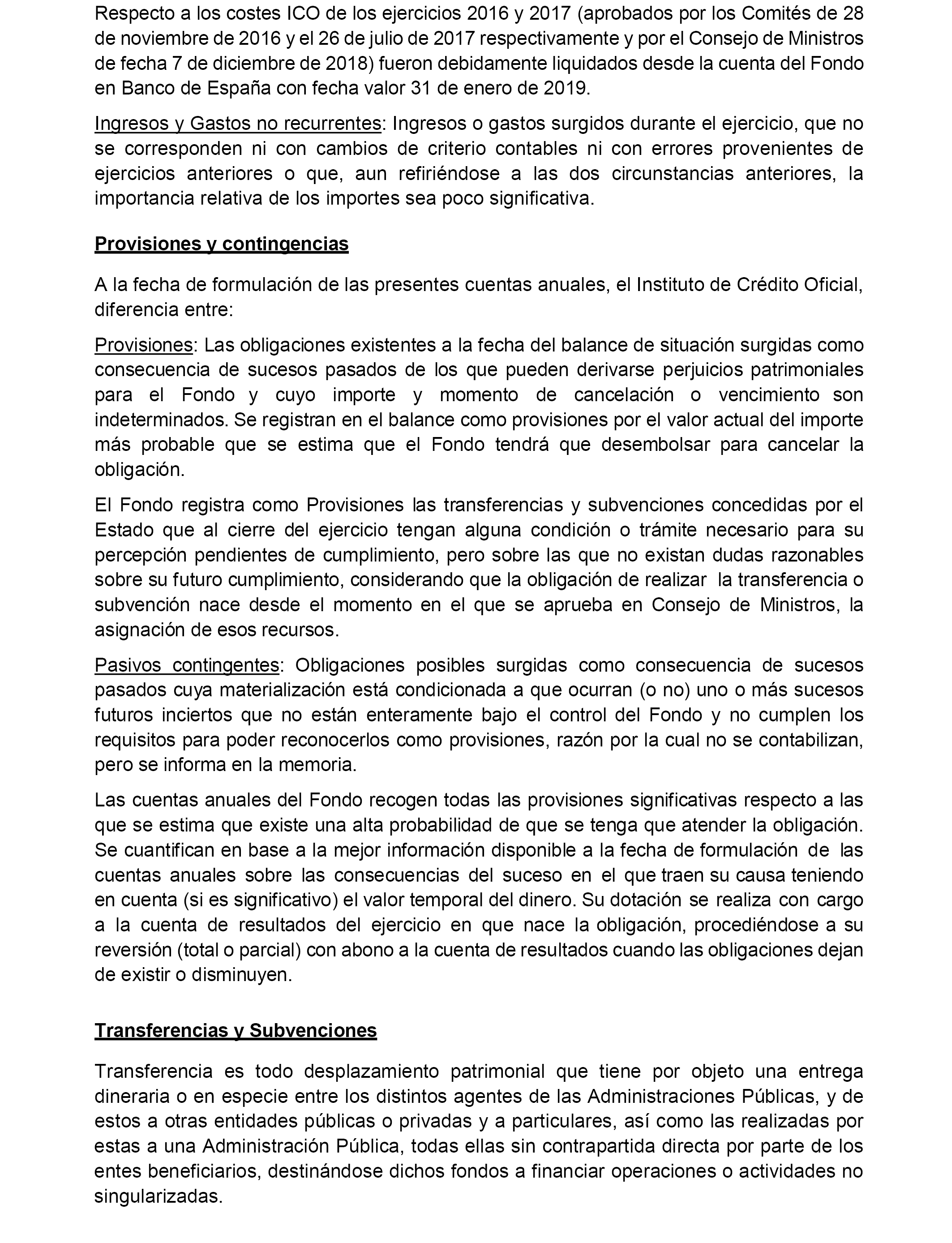 Respecto a los costes ICO de los ejercicios 2016 y 2017 (aprobados por los Comités de 28 de noviembre de 2016 y el 26 de julio de 2017 respectivamente y por el Consejo de Ministros de fecha 7 de diciembre de 2018) fueron debidamente liquidados desde la cuenta del Fondo en Banco de España con fecha valor 31 de enero de 2019.

Ingresos y Gastos no recurrentes: Ingresos o gastos surgidos durante el ejercicio, que no se corresponden ni con cambios de criterio contables ni con errores provenientes de ejercicios anteriores o que, aun refiriéndose a las dos circunstancias anteriores, la importancia relativa de los importes sea poco significativa.

Provisiones y contingencias

A la fecha de formulación de las presentes cuentas anuales, el Instituto de Crédito Oficial, diferencia entre:

Provisiones: Las obligaciones existentes a la fecha del balance de situación surgidas como consecuencia de sucesos pasados de los que pueden derivarse perjuicios patrimoniales para el Fondo y cuyo importe y momento de cancelación o vencimiento son indeterminados. Se registran en el balance como provisiones por el valor actual del importe más probable que se estima que el Fondo tendrá que desembolsar para cancelar la obligación.

El Fondo registra como Provisiones las transferencias y subvenciones concedidas por el Estado que al cierre del ejercicio tengan alguna condición o trámite necesario para su percepción pendientes de cumplimiento, pero sobre las que no existan dudas razonables sobre su futuro cumplimiento, considerando que la obligación de realizar la transferencia o subvención nace desde el momento en el que se aprueba en Consejo de Ministros, la asignación de esos recursos.

Pasivos contingentes: Obligaciones posibles surgidas como consecuencia de sucesos pasados cuya materialización está condicionada a que ocurran (o no) uno o más sucesos futuros inciertos que no están enteramente bajo el control del Fondo y no cumplen los requisitos para poder reconocerlos como provisiones, razón por la cual no se contabilizan, pero se informa en la memoria.

Las cuentas anuales del Fondo recogen todas las provisiones significativas respecto a las que se estima que existe una alta probabilidad de que se tenga que atender la obligación. Se cuantifican en base a la mejor información disponible a la fecha de formulación de las cuentas anuales sobre las consecuencias del suceso en el que traen su causa teniendo en cuenta (si es significativo) el valor temporal del dinero. Su dotación se realiza con cargo a la cuenta de resultados del ejercicio en que nace la obligación, procediéndose a su reversión (total o parcial) con abono a la cuenta de resultados cuando las obligaciones dejan de existir o disminuyen.

Transferencias y Subvenciones

Transferencia es todo desplazamiento patrimonial que tiene por objeto una entrega dineraria o en especie entre los distintos agentes de las Administraciones Públicas, y de estos a otras entidades públicas o privadas y a particulares, así como las realizadas por estas a una Administración Pública, todas ellas sin contrapartida directa por parte de los entes beneficiarios, destinándose dichos fondos a financiar operaciones o actividades no singularizadas.